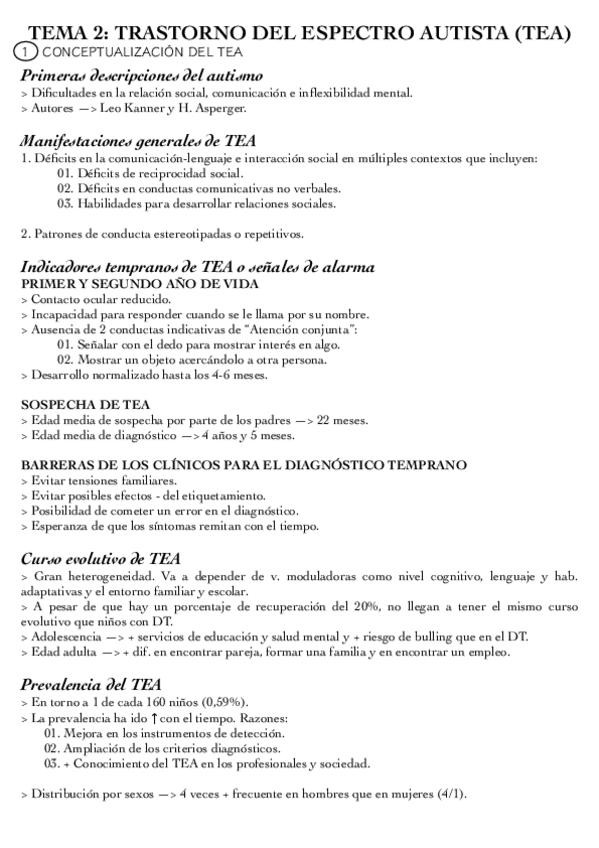 TEMA 2: TRASTORNO DEL ESPECTRO AUTISTA (TEA)
1 CONCEPTUALIZACIÓN DEL TEA

Primeras descripciones del autismo
> Dificultades en la relación social, comunicación e inflexibilidad mental.
> Autores —> Leo Kanner y H. Asperger.

Manifestaciones generales de TEA
1. Déficits en la comunicación-lenguaje e interacción social en múltiples contextos que incluyen:
01. Déficits de reciprocidad social.
02. Déficits en conductas comunicativas no verbales.
03. Habilidades para desarrollar relaciones sociales.

2. Patrones de conducta estereotipadas o repetitivos.

Indicadores tempranos de TEA o señales de alarma
PRIMER Y SEGUNDO AÑO DE VIDA
> Contacto ocular reducido.
> Incapacidad para responder cuando se le llama por su nombre.
> Ausencia de 2 conductas indicativas de "Atención conjunta":
01. Señalar con el dedo para mostrar interés en algo.
02. Mostrar un objeto acercándolo a otra persona.
> Desarrollo normalizado hasta los 4-6 meses.

SOSPECHA DE TEA
> Edad media de sospecha por parte de los padres —> 22 meses.
> Edad media de diagnóstico —> 4 años y 5 meses.

BARRERAS DE LOS CLÍNICOS PARA EL DIAGNÓSTICO TEMPRANO
> Evitar tensiones familiares.
> Evitar posibles efectos - del etiquetamiento.
> Posibilidad de cometer un error en el diagnóstico.
> Esperanza de que los síntomas remitan con el tiempo.

Curso evolutivo de TEA
> Gran heterogeneidad. Va a depender de v. moduladoras como nivel cognitivo, lenguaje y hab. adaptativas y el entorno familiar y escolar.
> A pesar de que hay un porcentaje de recuperación del 20%, no llegan a tener el mismo curso evolutivo que niños con DT.
> Adolescencia —> + servicios de educación y salud mental y + riesgo de bulling que en el DT.
> Edad adulta —> + dif. en encontrar pareja, formar una familia y en encontrar un empleo.

Prevalencia del TEA
> En torno a 1 de cada 160 niños (0,59%).
> La prevalencia ha ido ↑ con el tiempo. Razones:
01. Mejora en los instrumentos de detección.
02. Ampliación de los criterios diagnósticos.
03. + Conocimiento del TEA en los profesionales y sociedad.

> Distribución por sexos —> 4 veces + frecuente en hombres que en mujeres (4/1).